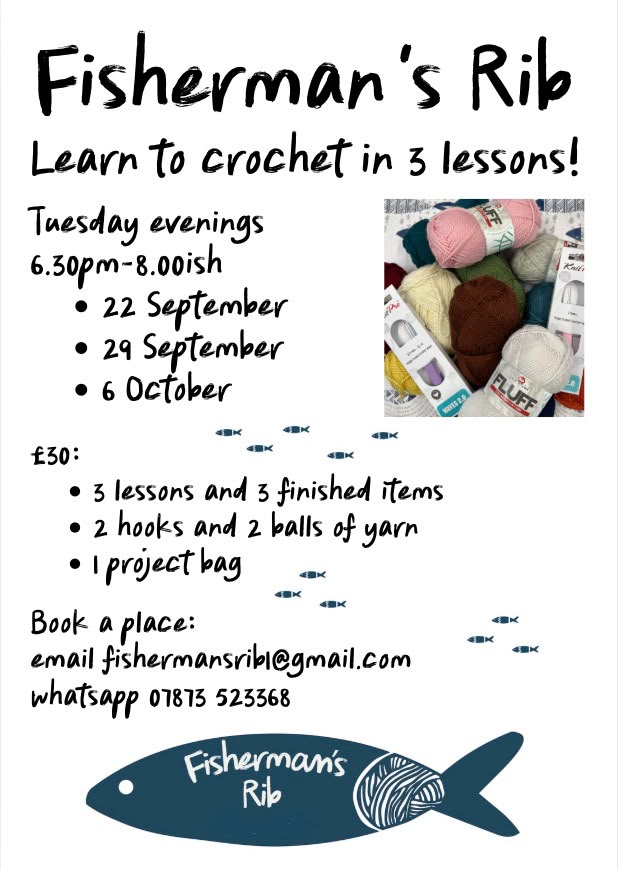 Fisherman's Rib

Learn to crochet in 3 lessons!

Tuesday evenings
6.30pm-8.00ish
• 22 September
• 29 September
• 6 October

£30:
• 3 lessons and 3 finished items
• 2 hooks and 2 balls of yarn
• 1 project bag

Book a place:
email fishermansrib1@gmail.com
whatsapp 07873 523368

Fisherman's Rib